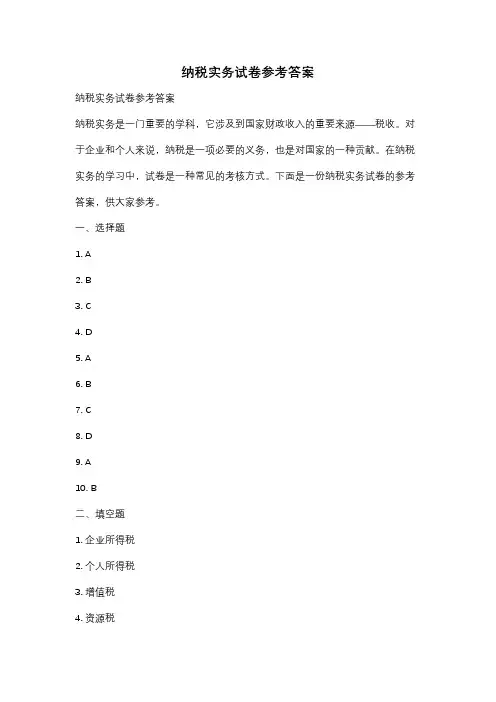 纳税实务试卷参考答案

纳税实务试卷参考答案

纳税实务是一门重要的学科，它涉及到国家财政收入的重要来源——税收。对于企业和个人来说，纳税是一项必要的义务，也是对国家的一种贡献。在纳税实务的学习中，试卷是一种常见的考核方式。下面是一份纳税实务试卷的参考答案，供大家参考。

一、选择题

1. A

2. B

3. C

4. D

5. A

6. B

7. C

8. D

9. A

10. B

二、填空题

1. 企业所得税

2. 个人所得税

3. 增值税

4. 资源税